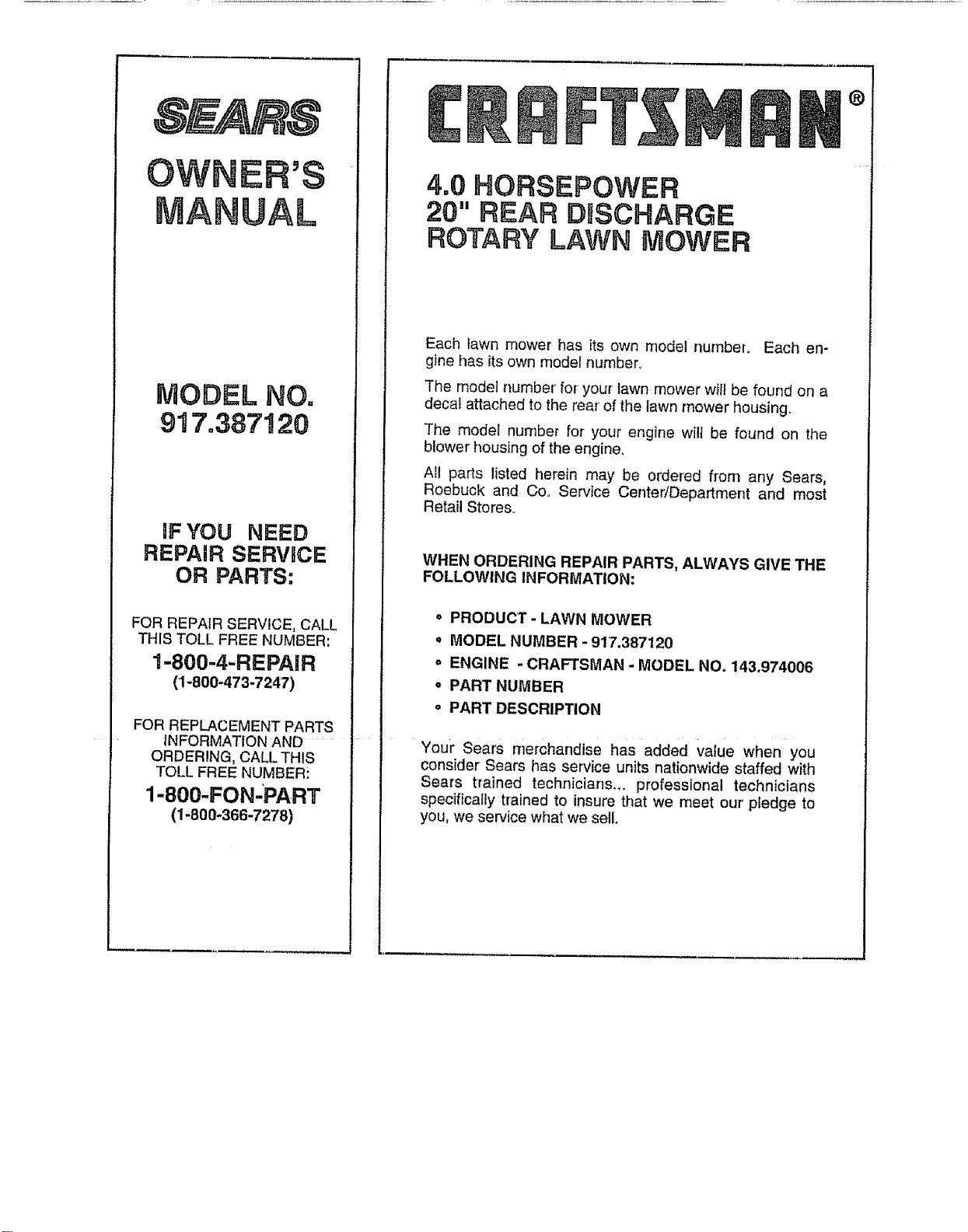 SEARS

OWNER'S MANUAL

MODEL NO.
917.387120

IF YOU NEED REPAIR SERVICE OR PARTS:

FOR REPAIR SERVICE, CALL THIS TOLL FREE NUMBER:

1-800-4-REPAIR
(1-800-473-7247)

FOR REPLACEMENT PARTS INFORMATION AND ORDERING, CALL THIS TOLL FREE NUMBER:

1-800-FON-PART
(1-800-366-7278)

CRAFTSMAN®

4.0 HORSEPOWER
20" REAR DISCHARGE
ROTARY LAWN MOWER

Each lawn mower has its own model number. Each engine has its own model number.

The model number for your lawn mower will be found on a decal attached to the rear of the lawn mower housing.

The model number for your engine will be found on the blower housing of the engine.

All parts listed herein may be ordered from any Sears, Roebuck and Co. Service Center/Department and most Retail Stores.

WHEN ORDERING REPAIR PARTS, ALWAYS GIVE THE FOLLOWING INFORMATION:

• PRODUCT - LAWN MOWER
• MODEL NUMBER - 917.387120
• ENGINE - CRAFTSMAN - MODEL NO. 143.974006
• PART NUMBER
• PART DESCRIPTION

Your Sears merchandise has added value when you consider Sears has service units nationwide staffed with Sears trained technicians... professional technicians specifically trained to insure that we meet our pledge to you, we service what we sell.